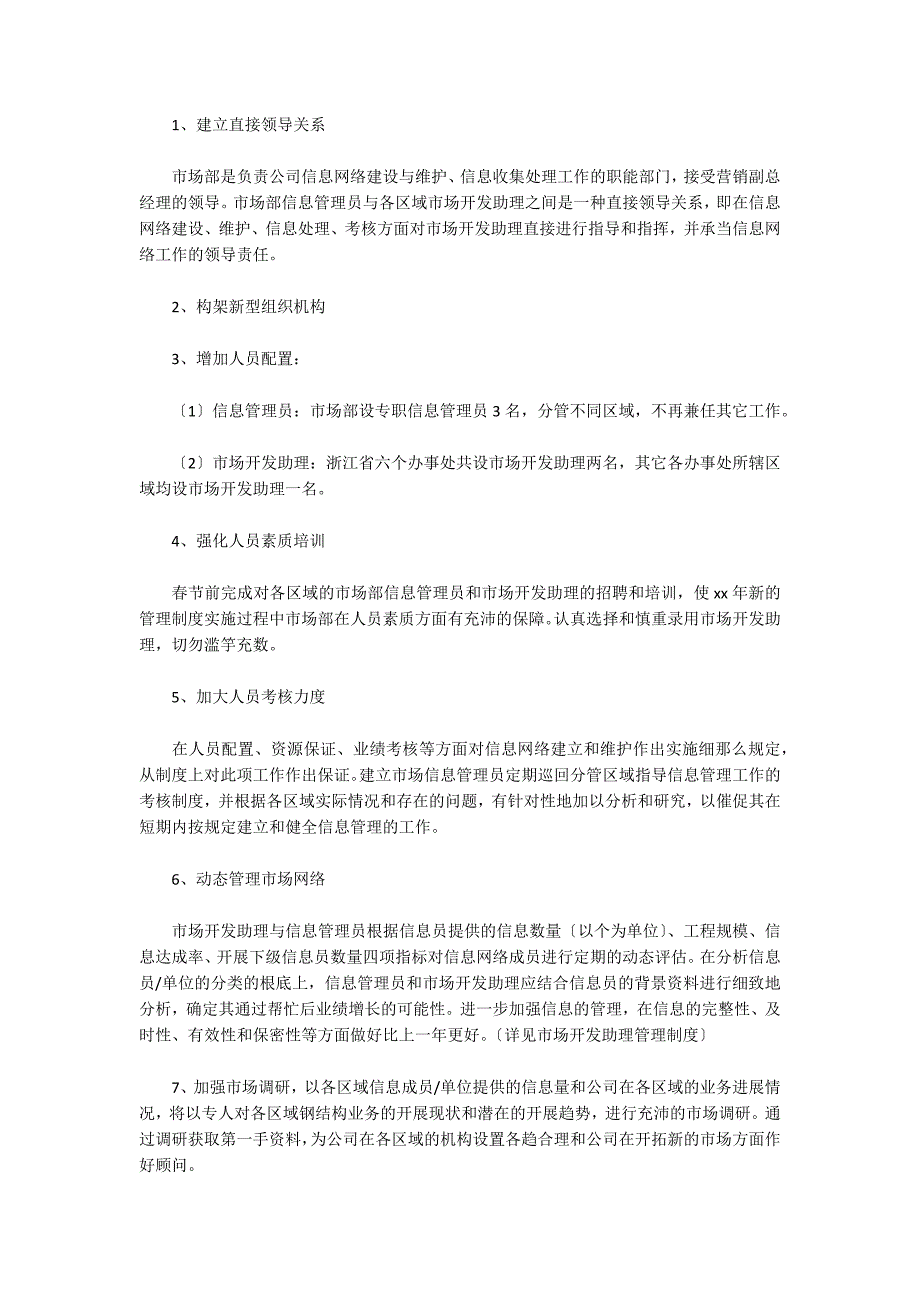 1、建立直接领导关系

市场部是负责公司信息网络建设与维护、信息收集处理工作的职能部门，接受营销副总经理的领导。市场部信息管理员与各区域市场开发助理之间是一种直接领导关系，即在信息网络建设、维护、信息处理、考核方面对市场开发助理直接进行指导和指挥，并承当信息网络工作的领导责任。

2、构架新型组织机构

3、增加人员配置：

〔1〕信息管理员：市场部设专职信息管理员 3 名，分管不同区域，不再兼任其它工作。

〔2〕市场开发助理：浙江省六个办事处共设市场开发助理两名，其它各办事处所辖区域均设市场开发助理一名。

4、强化人员素质培训

春节前完成对各区域的市场部信息管理员和市场开发助理的招聘和培训，使 xx 年新的管理制度实施过程中市场部在人员素质方面有充沛的保障。认真选择和慎重录用市场开发助理，切勿滥竽充数。

5、加大人员考核力度

在人员配置、资源保证、业绩考核等方面对信息网络建立和维护作出实施细那么规定，从制度上对此项工作作出保证。建立市场信息管理员定期巡回分管区域指导信息管理工作的考核制度，并根据各区域实际情况和存在的问题，有针对性地加以分析和研究，以催促其在短期内按规定建立和健全信息管理的工作。

6、动态管理市场网络

市场开发助理与信息管理员根据信息员提供的信息数量〔以个为单位〕、工程规模、信息达成率、开展下级信息员数量四项指标对信息网络成员进行定期的动态评估。在分析信息员/单位的分类的根底上，信息管理员和市场开发助理应结合信息员的背景资料进行细致地分析，确定其通过帮忙后业绩增长的可能性。进一步加强信息的管理，在信息的完整性、及时性、有效性和保密性等方面做好比上一年更好。〔详见市场开发助理管理制度〕

7、加强市场调研，以各区域信息成员/单位提供的信息量和公司在各区域的业务进展情况，将以专人对各区域钢结构业务的开展现状和潜在的开展趋势，进行充沛的市场调研。通过调研获取第一手资料，为公司在各区域的机构设置各趋合理和公司在开拓新的市场方面作好顾问。